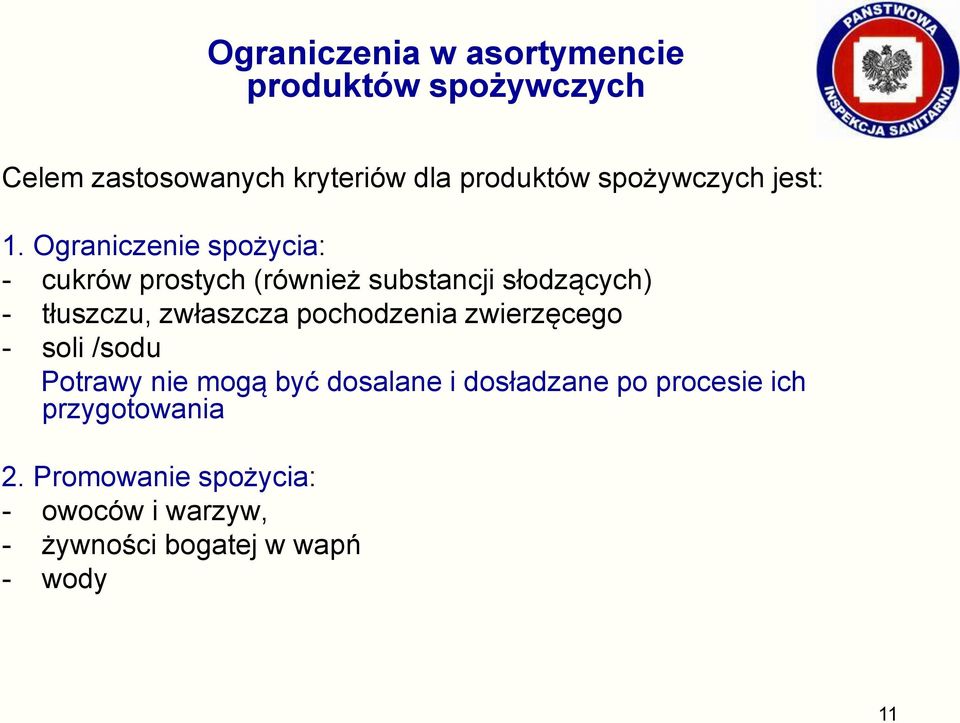 Ograniczenia w asortymencie produktów spożywczych

PAŃSTWOWA INSPEKCJA SANITARNA

Celem zastosowanych kryteriów dla produktów spożywczych jest:

1. Ograniczenie spożycia:
- cukrów prostych (również substancji słodzących)
- tłuszczu, zwłaszcza pochodzenia zwierzęcego
- soli /sodu
Potrawy nie mogą być dosalane i dosładzane po procesie ich przygotowania

2. Promowanie spożycia:
- owoców i warzyw,
- żywności bogatej w wapń
- wody

11